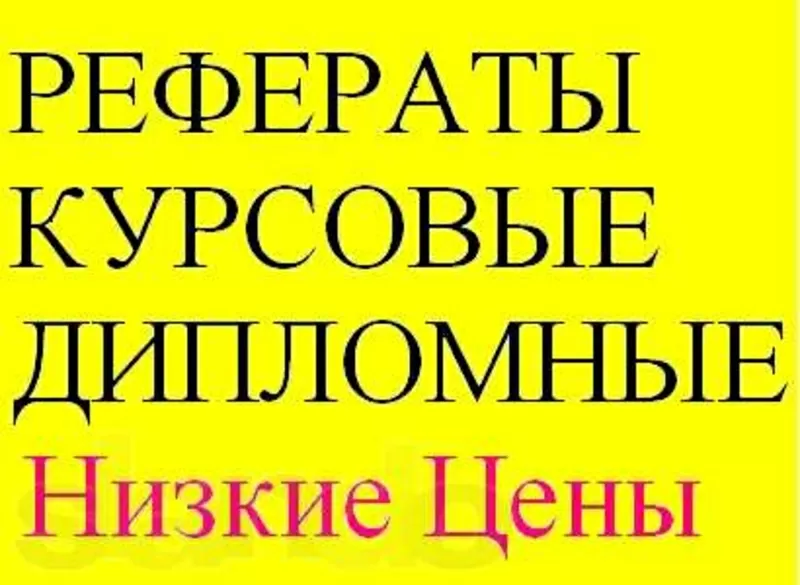 РЕФЕРАТЫ
КУРСОВЫЕ
ДИПЛОМНЫЕ
Низкие Цены